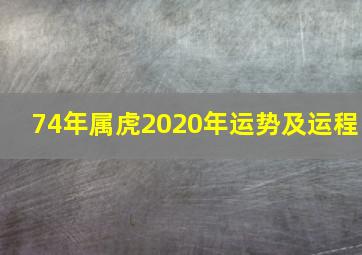 74年属虎2020年运势及运程